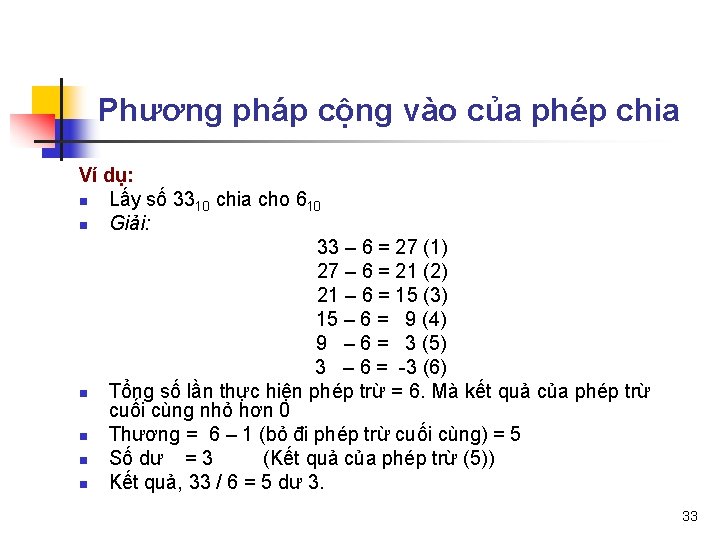 Phương pháp cộng vào của phép chia

Ví dụ:

Lấy số $33_{10}$ chia cho $6_{10}$

Giải:

33 – 6 = 27 (1)
27 – 6 = 21 (2)
21 – 6 = 15 (3)
15 – 6 = 9 (4)
9 – 6 = 3 (5)
3 – 6 = -3 (6)

Tổng số lần thực hiện phép trừ = 6. Mà kết quả của phép trừ cuối cùng nhỏ hơn 0

Thương = 6 – 1 (bỏ đi phép trừ cuối cùng) = 5

Số dư = 3 (Kết quả của phép trừ (5))

Kết quả, 33 / 6 = 5 dư 3.

33